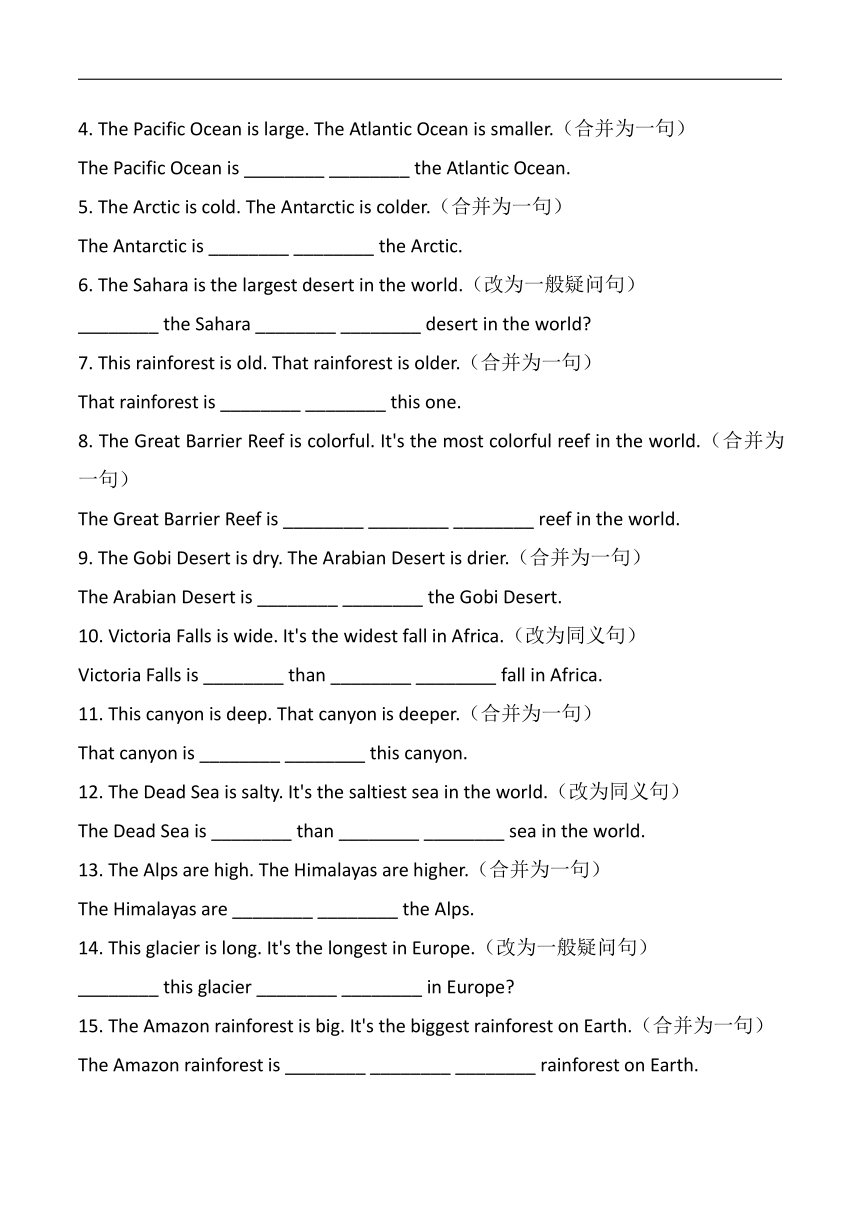 4. The Pacific Ocean is large. The Atlantic Ocean is smaller.（合并为一句）

The Pacific Ocean is ________ ________ the Atlantic Ocean.

5. The Arctic is cold. The Antarctic is colder.（合并为一句）

The Antarctic is ________ ________ the Arctic.

6. The Sahara is the largest desert in the world.（改为一般疑问句）

________ the Sahara ________ ________ desert in the world?

7. This rainforest is old. That rainforest is older.（合并为一句）

That rainforest is ________ ________ this one.

8. The Great Barrier Reef is colorful. It's the most colorful reef in the world.（合并为一句）

The Great Barrier Reef is ________ ________ ________ reef in the world.

9. The Gobi Desert is dry. The Arabian Desert is drier.（合并为一句）

The Arabian Desert is ________ ________ the Gobi Desert.

10. Victoria Falls is wide. It's the widest fall in Africa.（改为同义句）

Victoria Falls is ________ than ________ ________ fall in Africa.

11. This canyon is deep. That canyon is deeper.（合并为一句）

That canyon is ________ ________ this canyon.

12. The Dead Sea is salty. It's the saltiest sea in the world.（改为同义句）

The Dead Sea is ________ than ________ ________ sea in the world.

13. The Alps are high. The Himalayas are higher.（合并为一句）

The Himalayas are ________ ________ the Alps.

14. This glacier is long. It's the longest in Europe.（改为一般疑问句）

________ this glacier ________ ________ in Europe?

15. The Amazon rainforest is big. It's the biggest rainforest on Earth.（合并为一句）

The Amazon rainforest is ________ ________ ________ rainforest on Earth.